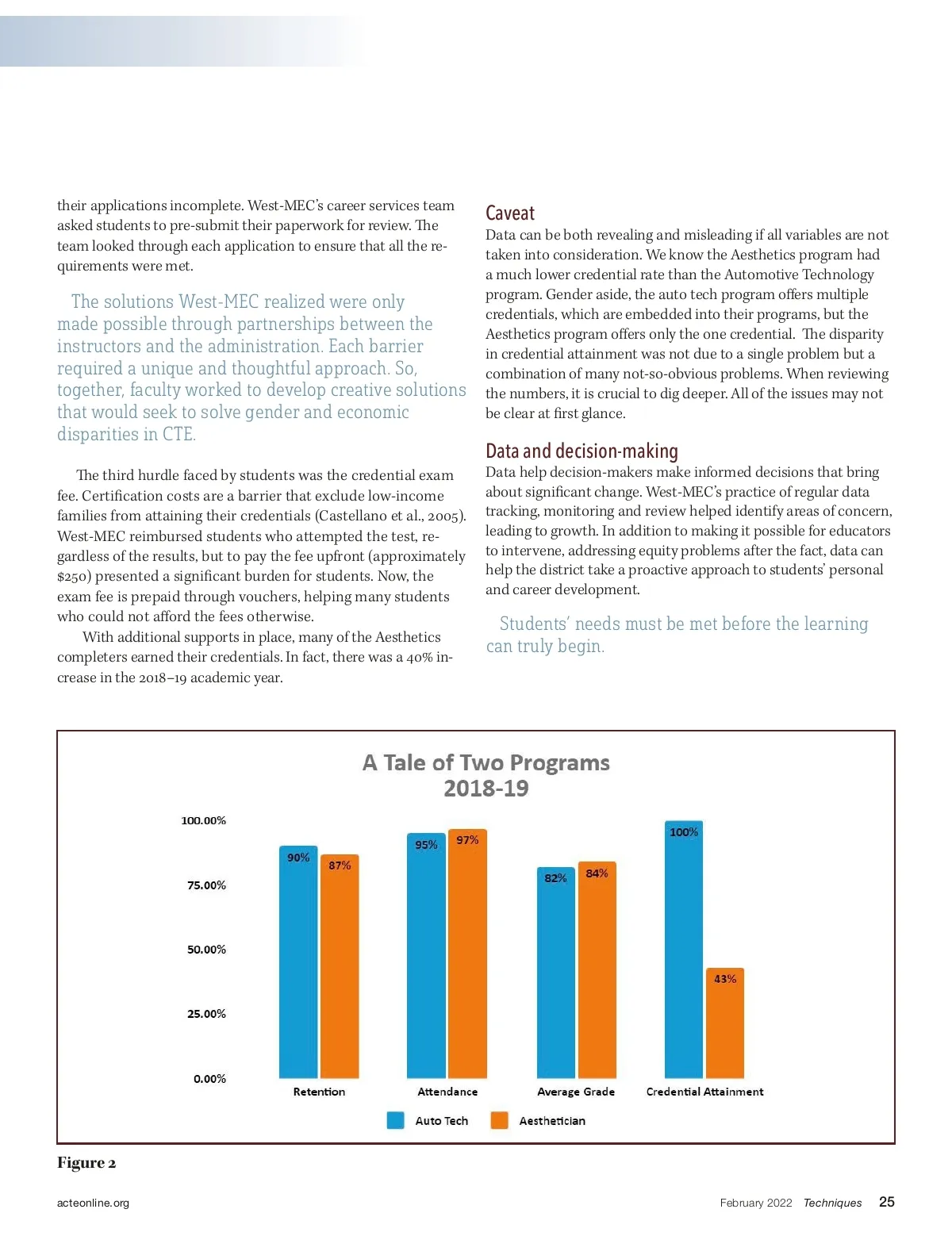 their applications incomplete. West-MEC's career services team asked students to pre-submit their paperwork for review. The team looked through each application to ensure that all the requirements were met.

The solutions West-MEC realized were only made possible through partnerships between the instructors and the administration. Each barrier required a unique and thoughtful approach. So, together, faculty worked to develop creative solutions that would seek to solve gender and economic disparities in CTE.

The third hurdle faced by students was the credential exam fee. Certification costs are a barrier that exclude low-income families from attaining their credentials (Castellano et al., 2005). West-MEC reimbursed students who attempted the test, regardless of the results, but to pay the fee upfront (approximately $250) presented a significant burden for students. Now, the exam fee is prepaid through vouchers, helping many students who could not afford the fees otherwise.

With additional supports in place, many of the Aesthetics completers earned their credentials. In fact, there was a 40% increase in the 2018–19 academic year.

Caveat
Data can be both revealing and misleading if all variables are not taken into consideration. We know the Aesthetics program had a much lower credential rate than the Automotive Technology program. Gender aside, the auto tech program offers multiple credentials, which are embedded into their programs, but the Aesthetics program offers only the one credential. The disparity in credential attainment was not due to a single problem but a combination of many not-so-obvious problems. When reviewing the numbers, it is crucial to dig deeper. All of the issues may not be clear at first glance.

Data and decision-making
Data help decision-makers make informed decisions that bring about significant change. West-MEC's practice of regular data tracking, monitoring and review helped identify areas of concern, leading to growth. In addition to making it possible for educators to intervene, addressing equity problems after the fact, data can help the district take a proactive approach to students' personal and career development.

Students' needs must be met before the learning can truly begin.

A Tale of Two Programs
2018-19

100.00%
75.00%
50.00%
25.00%
0.00%

90% 87%
95% 97%
82% 84%
100% 43%

Retention Attendance Average Grade Credential Attainment

Auto Tech Aesthetician

Figure 2

acteonline.org

February 2022 Techniques 25